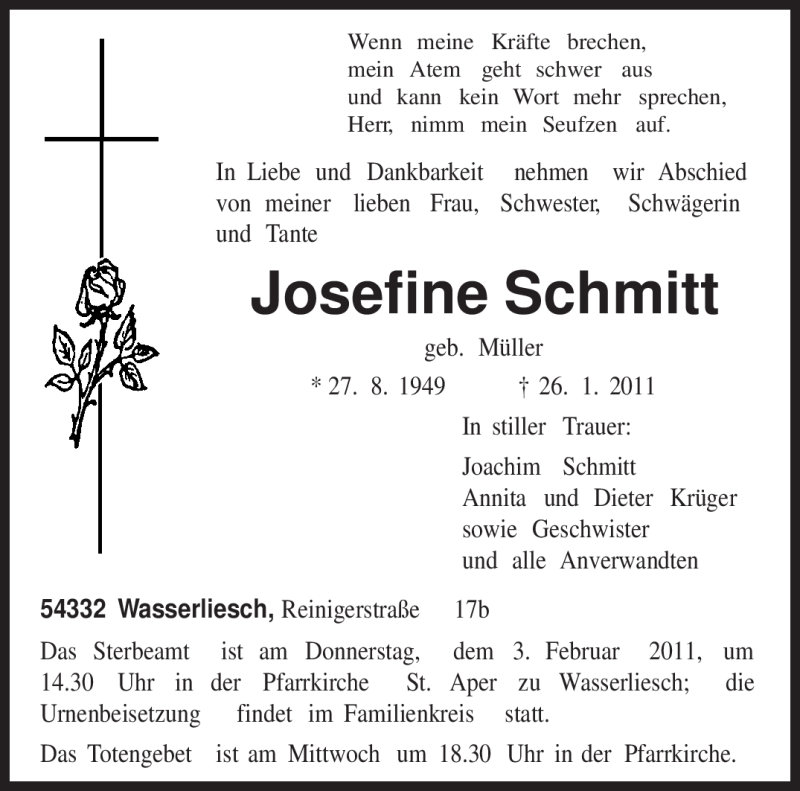 Wenn meine Kräfte brechen,
mein Atem geht schwer aus
und kann kein Wort mehr sprechen,
Herr, nimm mein Seufzen auf.

In Liebe und Dankbarkeit nehmen wir Abschied von meiner lieben Frau, Schwester, Schwägerin und Tante

Josefine Schmitt

geb. Müller

* 27. 8. 1949 † 26. 1. 2011

In stiller Trauer:

Joachim Schmitt
Annita und Dieter Krüger
sowie Geschwister
und alle Anverwandten

54332 Wasserliesch, Reinigerstraße 17b

Das Sterbeamt ist am Donnerstag, dem 3. Februar 2011, um 14.30 Uhr in der Pfarrkirche St. Aper zu Wasserliesch; die Urnenbeisetzung findet im Familienkreis statt.

Das Totengebet ist am Mittwoch um 18.30 Uhr in der Pfarrkirche.